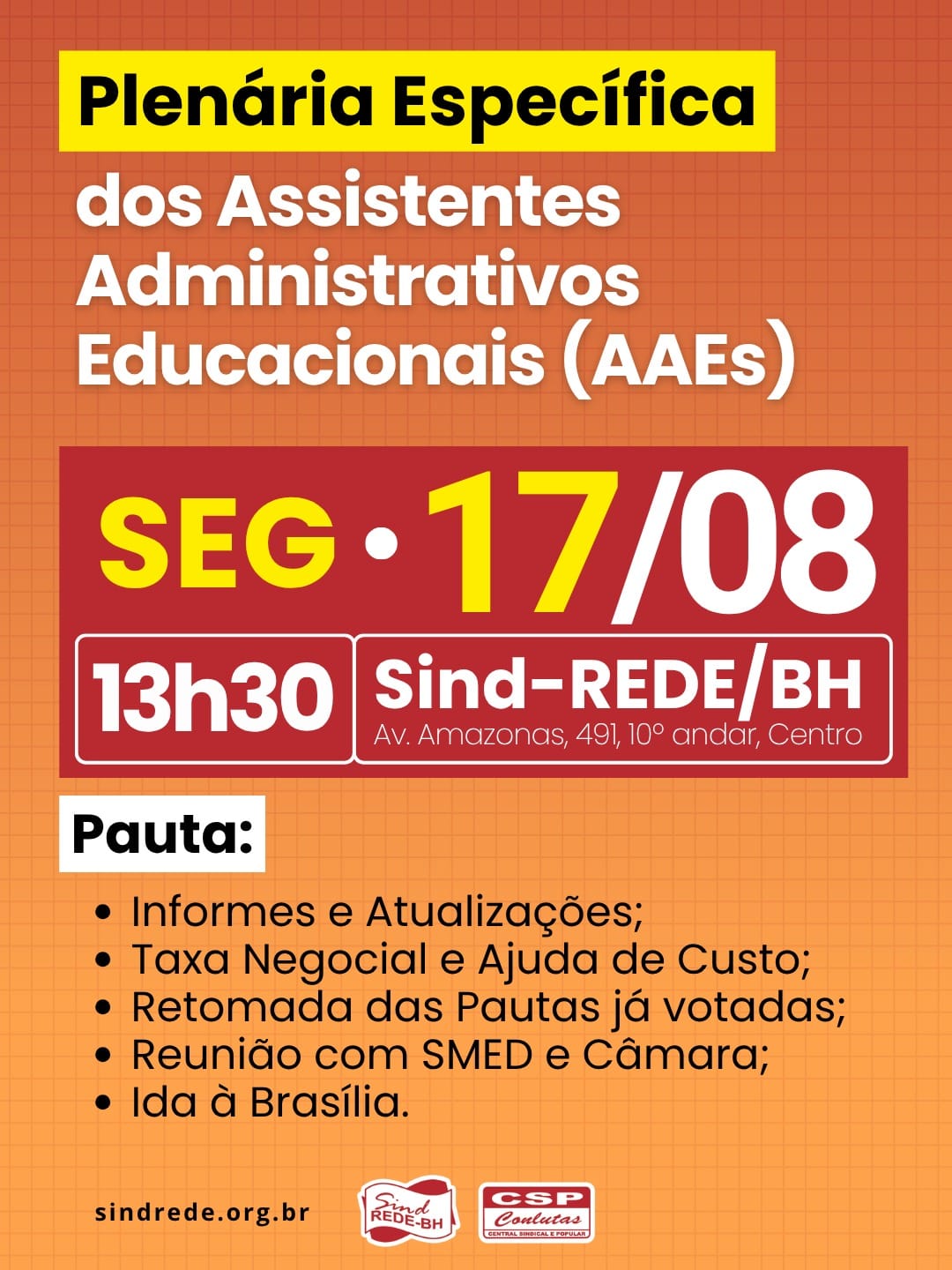 Plenária Específica
dos Assistentes Administrativos Educacionais (AAEs)

SEG • 17/08

13h30

Sind-REDE/BH
Av. Amazonas, 491, 10º andar, Centro

Pauta:

• Informes e Atualizações;
• Taxa Negocial e Ajuda de Custo;
• Retomada das Pautas já votadas;
• Reunião com SMED e Câmara;
• Ida à Brasília.

sindrede.org.br

Sind REDE-BH

CSP Conlutas
CENTRAL SINDICAL E POPULAR